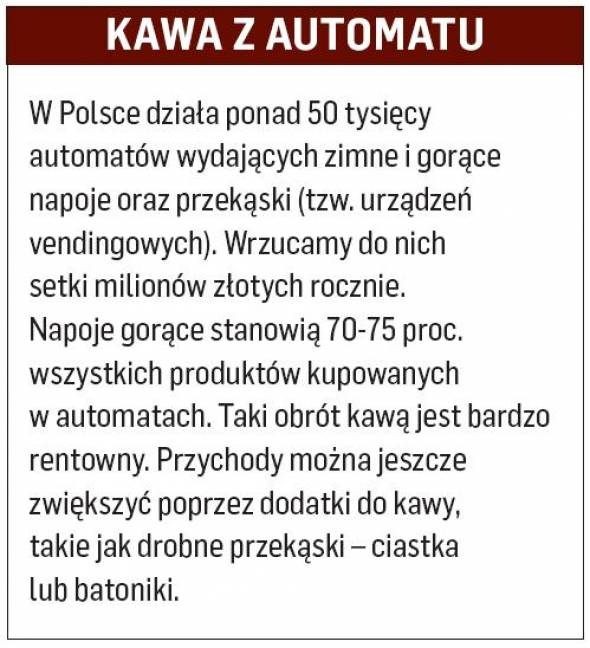 KAWA Z AUTOMATU

W Polsce działa ponad 50 tysięcy automatów wydających zimne i gorące napoje oraz przekąski (tzw. urządzeń vendingowych). Wrzucamy do nich setki milionów złotych rocznie. Napoje gorące stanowią 70-75 proc. wszystkich produktów kupowanych w automatach. Taki obrót kawą jest bardzo rentowny. Przychody można jeszcze zwiększyć poprzez dodatki do kawy, takie jak drobne przekąski – ciastka lub batoniki.